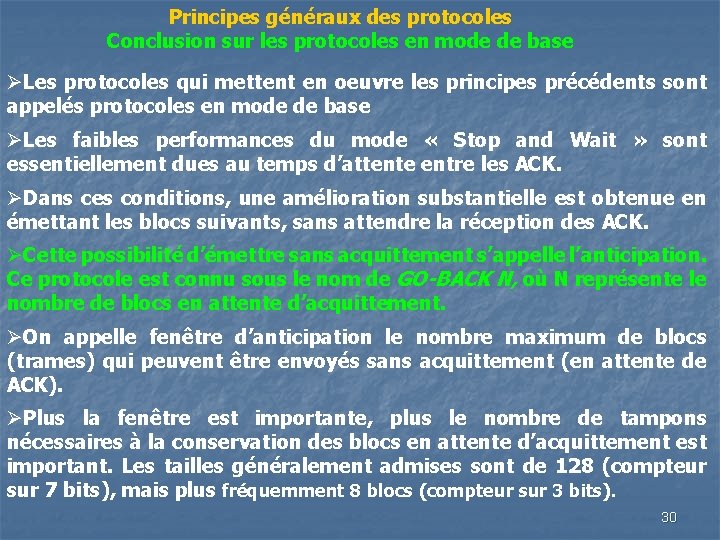 Principes généraux des protocoles
Conclusion sur les protocoles en mode de base

➢Les protocoles qui mettent en oeuvre les principes précédents sont appelés protocoles en mode de base

➢Les faibles performances du mode « Stop and Wait » sont essentiellement dues au temps d'attente entre les ACK.

➢Dans ces conditions, une amélioration substantielle est obtenue en émettant les blocs suivants, sans attendre la réception des ACK.

➢Cette possibilité d'émettre sans acquittement s'appelle l'anticipation. Ce protocole est connu sous le nom de GO-BACK N, où N représente le nombre de blocs en attente d'acquittement.

➢On appelle fenêtre d'anticipation le nombre maximum de blocs (trames) qui peuvent être envoyés sans acquittement (en attente de ACK).

➢Plus la fenêtre est importante, plus le nombre de tampons nécessaires à la conservation des blocs en attente d'acquittement est important. Les tailles généralement admises sont de 128 (compteur sur 7 bits), mais plus fréquemment 8 blocs (compteur sur 3 bits).

30